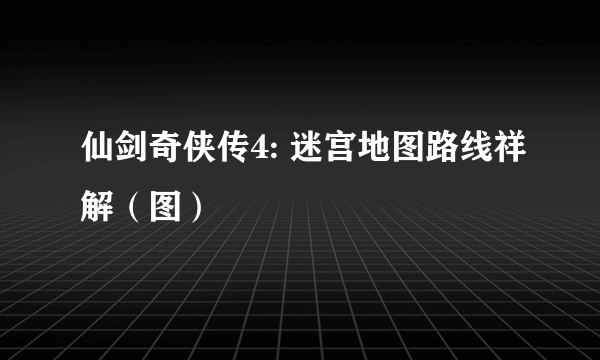 仙剑奇侠传4: 迷宫地图路线祥解（图）